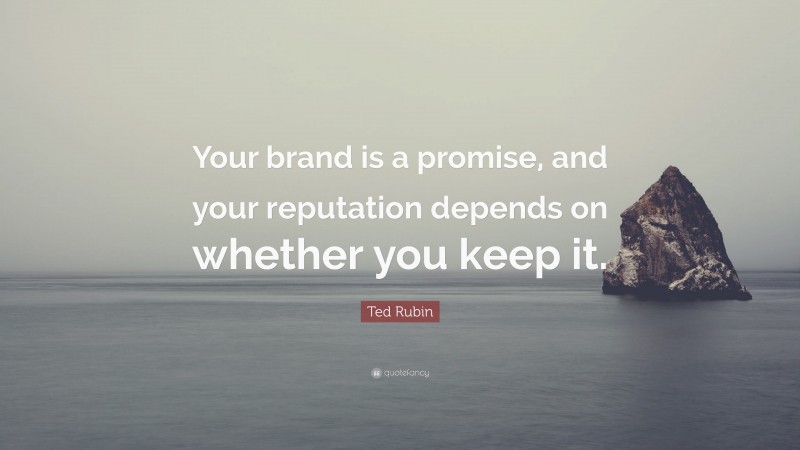 Your brand is a promise, and your reputation depends on whether you keep it.

Ted Rubin

quotefancy